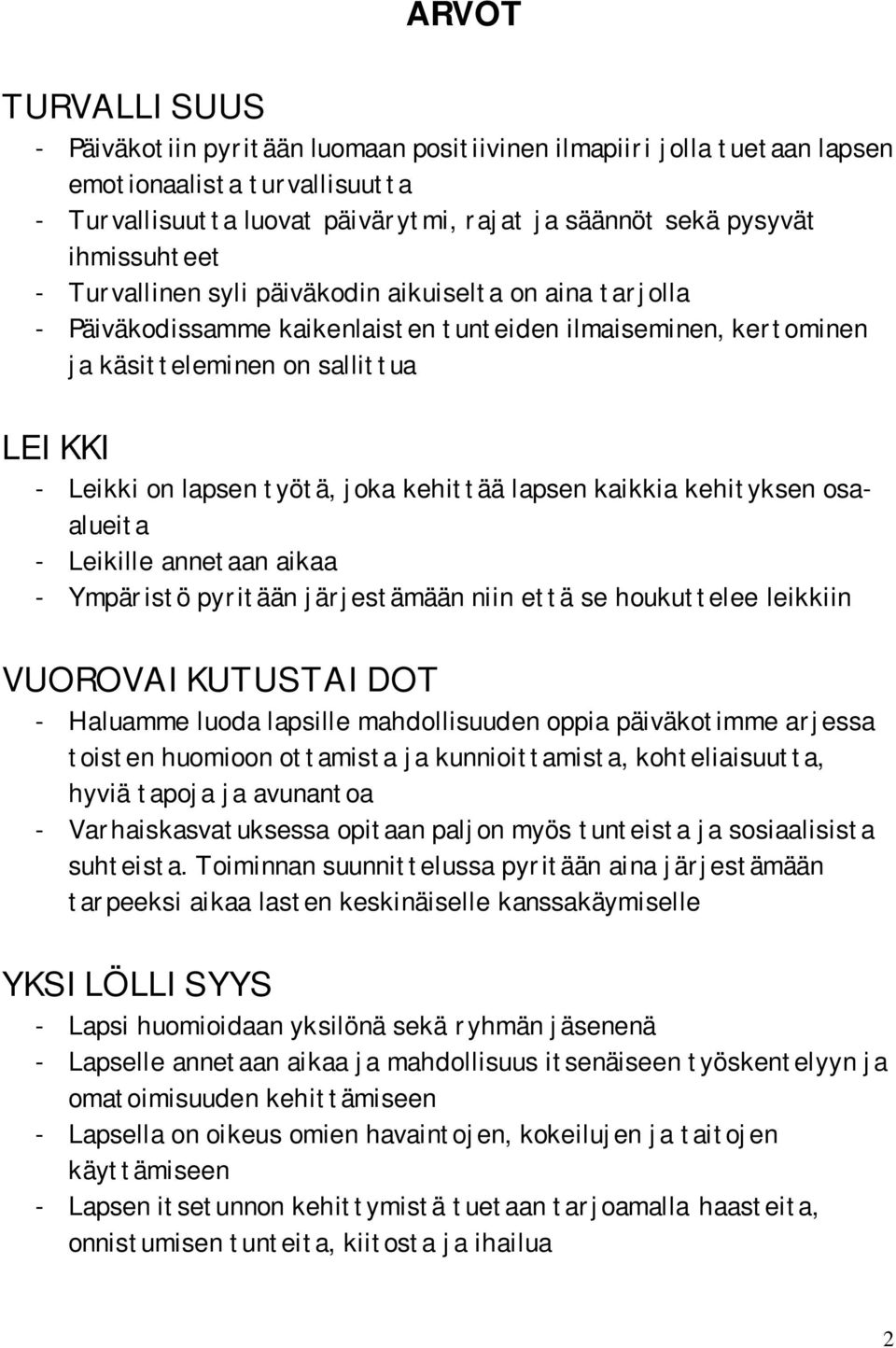 ARVOT

TURVALLISUUS
- Päiväkotiin pyritään luomaan positiivinen ilmapiiri jolla tuetaan lapsen emotionaalista turvallisuutta
- Turvallisuutta luovat päivärytmi, rajat ja säännöt sekä pysyvät ihmissuhteet
- Turvallinen syli päiväkodin aikuiselta on aina tarjolla
- Päiväkodissamme kaikenlaisten tunteiden ilmaiseminen, kertominen ja käsitteleminen on sallittua

LEIKKI
- Leikki on lapsen työtä, joka kehittää lapsen kaikkia kehityksen osa-alueita
- Leikille annetaan aikaa
- Ympäristö pyritään järjestämään niin että se houkuttelee leikkiin

VUOROVAIKUTUSTAIDOT
- Haluamme luoda lapsille mahdollisuuden oppia päiväkotimme arjessa toisten huomioon ottamista ja kunnioittamista, kohteliaisuutta, hyviä tapoja ja avunantoa
- Varhaiskasvatuksessa opitaan paljon myös tunteista ja sosiaalisista suhteista. Toiminnan suunnittelussa pyritään aina järjestämään tarpeeksi aikaa lasten keskinäiselle kanssakäymiselle

YKSILÖLLISYYS
- Lapsi huomioidaan yksilönä sekä ryhmän jäsenenä
- Lapselle annetaan aikaa ja mahdollisuus itsenäiseen työskentelyyn ja omatoimisuuden kehittämiseen
- Lapsella on oikeus omien havaintojen, kokeilujen ja taitojen käyttämiseen
- Lapsen itsetunnon kehittymistä tuetaan tarjoamalla haasteita, onnistumisen tunteita, kiitosta ja ihailua

2